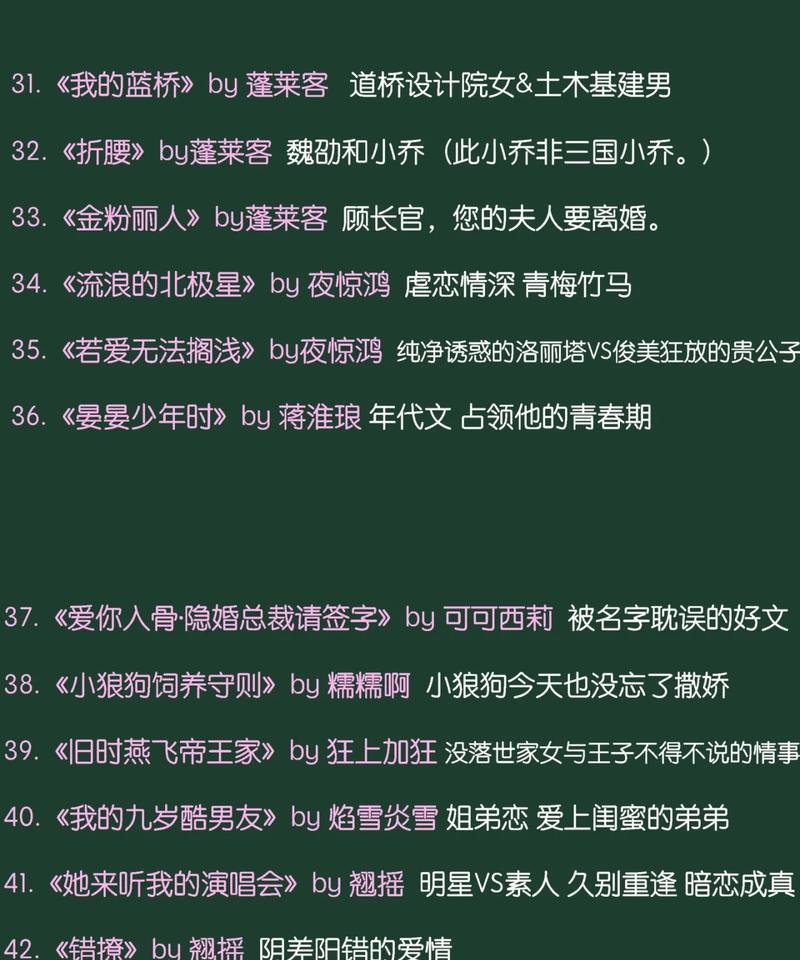 31. 《我的蓝桥》 by 蓬莱客 道桥设计院女&土木基建男

32. 《折腰》 by蓬莱客 魏劭和小乔（此小乔非三国小乔。）

33. 《金粉丽人》 by蓬莱客 顾长官，您的夫人要离婚。

34. 《流浪的北极星》 by 夜惊鸿 虐恋情深 青梅竹马

35. 《若爱无法搁浅》 by夜惊鸿 纯净诱惑的洛丽塔VS俊美狂放的贵公子

36. 《晏晏少年时》 by 蒋淮琅 年代文 占领他的青春期

37. 《爱你入骨·隐婚总裁请签字》 by 可可西莉 被名字耽误的好文

38. 《小狼狗饲养守则》 by 糯糯啊 小狼狗今天也没忘了撒娇

39. 《旧时燕飞帝王家》 by 狂上加狂 没落世家女与王子不得不说的情事

40. 《我的九岁酷男友》 by 焰雪炎雪 姐弟恋 爱上闺蜜的弟弟

41. 《她来听我的演唱会》 by 翘摇 明星VS素人 久别重逢 暗恋成真

42. 《错撩》 by 翘摇 阴差阳错的爱情